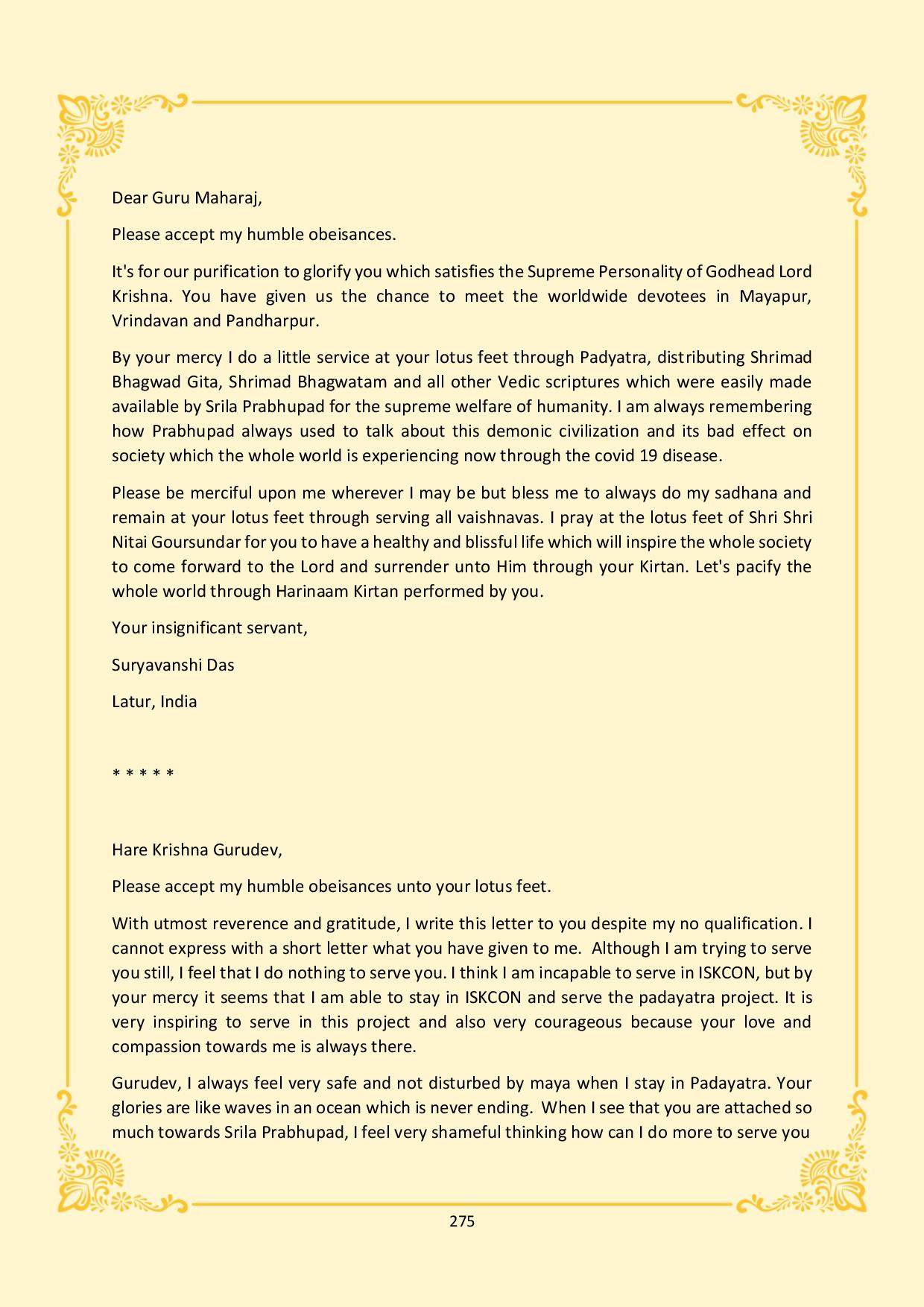 Dear Guru Maharaj,

Please accept my humble obeisances.

It's for our purification to glorify you which satisfies the Supreme Personality of Godhead Lord Krishna. You have given us the chance to meet the worldwide devotees in Mayapur, Vrindavan and Pandharpur.

By your mercy I do a little service at your lotus feet through Padyatra, distributing Shrimad Bhagwad Gita, Shrimad Bhagwatam and all other Vedic scriptures which were easily made available by Srila Prabhupad for the supreme welfare of humanity. I am always remembering how Prabhupad always used to talk about this demonic civilization and its bad effect on society which the whole world is experiencing now through the covid 19 disease.

Please be merciful upon me wherever I may be but bless me to always do my sadhana and remain at your lotus feet through serving all vaishnavas. I pray at the lotus feet of Shri Shri Nitai Goursundar for you to have a healthy and blissful life which will inspire the whole society to come forward to the Lord and surrender unto Him through your Kirtan. Let's pacify the whole world through Harinaam Kirtan performed by you.

Your insignificant servant,

Suryavanshi Das

Latur, India

* * * * *

Hare Krishna Gurudev,

Please accept my humble obeisances unto your lotus feet.

With utmost reverence and gratitude, I write this letter to you despite my no qualification. I cannot express with a short letter what you have given to me. Although I am trying to serve you still, I feel that I do nothing to serve you. I think I am incapable to serve in ISKCON, but by your mercy it seems that I am able to stay in ISKCON and serve the padayatra project. It is very inspiring to serve in this project and also very courageous because your love and compassion towards me is always there.

Gurudev, I always feel very safe and not disturbed by maya when I stay in Padayatra. Your glories are like waves in an ocean which is never ending. When I see that you are attached so much towards Srila Prabhupad, I feel very shameful thinking how can I do more to serve you

275